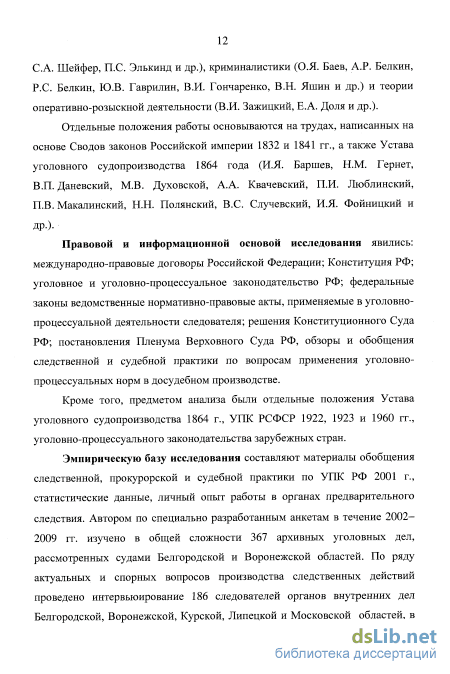 12

С.А. Шейфер, П.С. Элькинд и др.), криминалистики (О.Я. Баев, А.Р. Белкин, Р.С. Белкин, Ю.В. Гаврилин, В.И. Гончаренко, В.Н. Яшин и др.) и теории оперативно-розыскной деятельности (В.И. Зажицкий, Е.А. Доля и др.).

Отдельные положения работы основываются на трудах, написанных на основе Сводов законов Российской империи 1832 и 1841 гг., а также Устава уголовного судопроизводства 1864 года (И.Я. Баршев, Н.М. Гернет, В.П. Даневский, М.В. Духовской, А.А. Квачевский, П.И. Люблинский, П.В. Макалинский, Н.Н. Полянский, В.С. Случевский, И.Я. Фойницкий и др.).

Правовой и информационной основой исследования явились: международно-правовые договоры Российской Федерации; Конституция РФ; уголовное и уголовно-процессуальное законодательство РФ; федеральные законы ведомственные нормативно-правовые акты, применяемые в уголовно-процессуальной деятельности следователя; решения Конституционного Суда РФ; постановления Пленума Верховного Суда РФ, обзоры и обобщения следственной и судебной практики по вопросам применения уголовно-процессуальных норм в досудебном производстве.

Кроме того, предметом анализа были отдельные положения Устава уголовного судопроизводства 1864 г., УПК РСФСР 1922, 1923 и 1960 гг., уголовно-процессуального законодательства зарубежных стран.

Эмпирическую базу исследования составляют материалы обобщения следственной, прокурорской и судебной практики по УПК РФ 2001 г., статистические данные, личный опыт работы в органах предварительного следствия. Автором по специально разработанным анкетам в течение 2002–2009 гг. изучено в общей сложности 367 архивных уголовных дел, рассмотренных судами Белгородской и Воронежской областей. По ряду актуальных и спорных вопросов производства следственных действий проведено интервьюирование 186 следователей органов внутренних дел Белгородской, Воронежской, Курской, Липецкой и Московской областей, в

dsLib.net
библиотека диссертаций